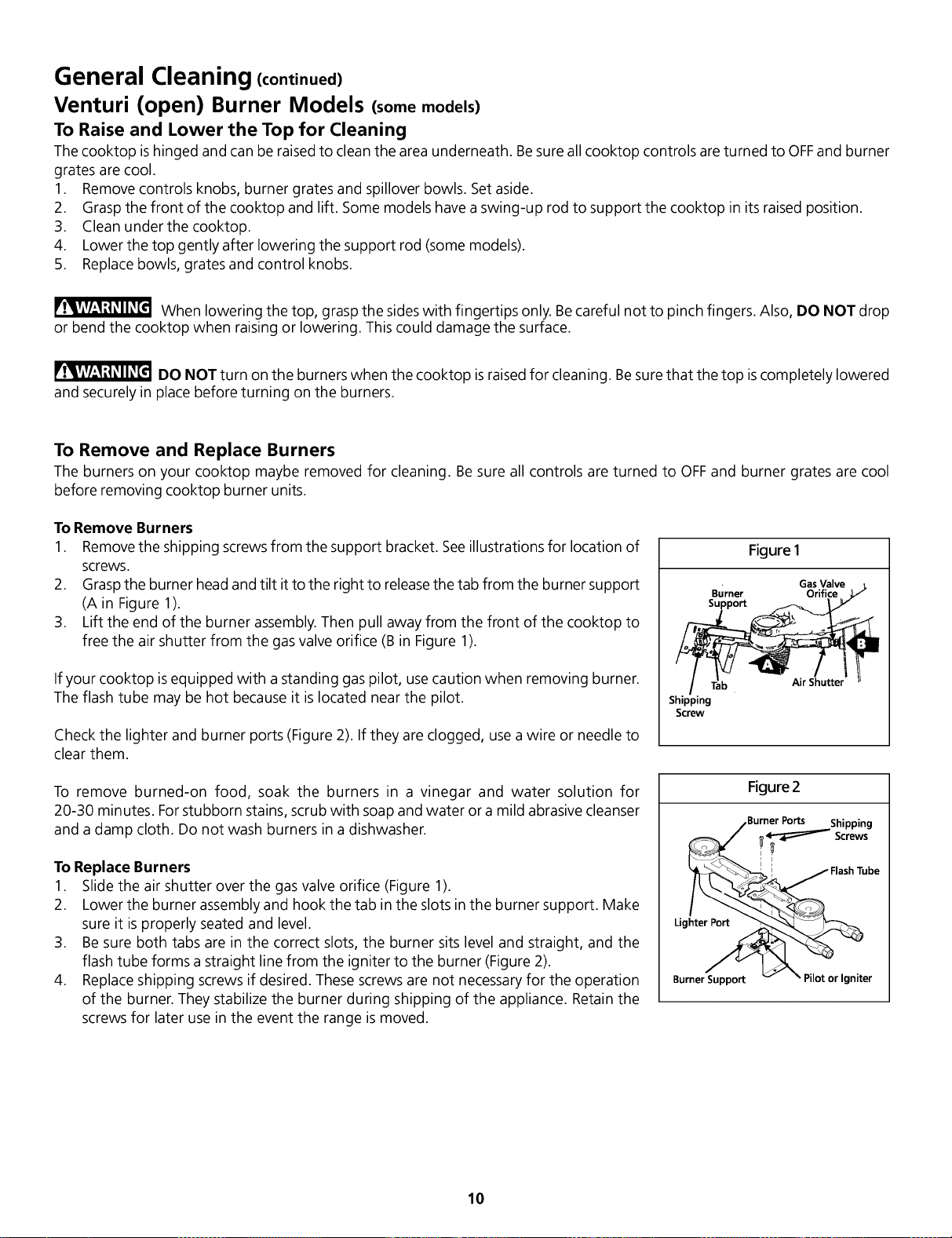 General Cleaning (continued)

Venturi (open) Burner Models (some models)

To Raise and Lower the Top for Cleaning

The cooktop is hinged and can be raised to clean the area underneath. Be sure all cooktop controls are turned to OFF and burner grates are cool.

1. Remove controls knobs, burner grates and spillover bowls. Set aside.
2. Grasp the front of the cooktop and lift. Some models have a swing-up rod to support the cooktop in its raised position.
3. Clean under the cooktop.
4. Lower the top gently after lowering the support rod (some models).
5. Replace bowls, grates and control knobs.

WARNING When lowering the top, grasp the sides with fingertips only. Be careful not to pinch fingers. Also, DO NOT drop or bend the cooktop when raising or lowering. This could damage the surface.

WARNING DO NOT turn on the burners when the cooktop is raised for cleaning. Be sure that the top is completely lowered and securely in place before turning on the burners.

To Remove and Replace Burners

The burners on your cooktop maybe removed for cleaning. Be sure all controls are turned to OFF and burner grates are cool before removing cooktop burner units.

To Remove Burners

1. Remove the shipping screws from the support bracket. See illustrations for location of screws.
2. Grasp the burner head and tilt it to the right to release the tab from the burner support (A in Figure 1).
3. Lift the end of the burner assembly. Then pull away from the front of the cooktop to free the air shutter from the gas valve orifice (B in Figure 1).

If your cooktop is equipped with a standing gas pilot, use caution when removing burner. The flash tube may be hot because it is located near the pilot.

Check the lighter and burner ports (Figure 2). If they are clogged, use a wire or needle to clear them.

To remove burned-on food, soak the burners in a vinegar and water solution for 20-30 minutes. For stubborn stains, scrub with soap and water or a mild abrasive cleanser and a damp cloth. Do not wash burners in a dishwasher.

To Replace Burners

1. Slide the air shutter over the gas valve orifice (Figure 1).
2. Lower the burner assembly and hook the tab in the slots in the burner support. Make sure it is properly seated and level.
3. Be sure both tabs are in the correct slots, the burner sits level and straight, and the flash tube forms a straight line from the igniter to the burner (Figure 2).
4. Replace shipping screws if desired. These screws are not necessary for the operation of the burner. They stabilize the burner during shipping of the appliance. Retain the screws for later use in the event the range is moved.

Figure 1

Burner Support
Gas Valve Orifice
A
B
Tab
Air Shutter
Shipping Screw

Figure 2

Burner Ports
Shipping Screws
Flash Tube
Lighter Port
Burner Support
Pilot or Igniter

10